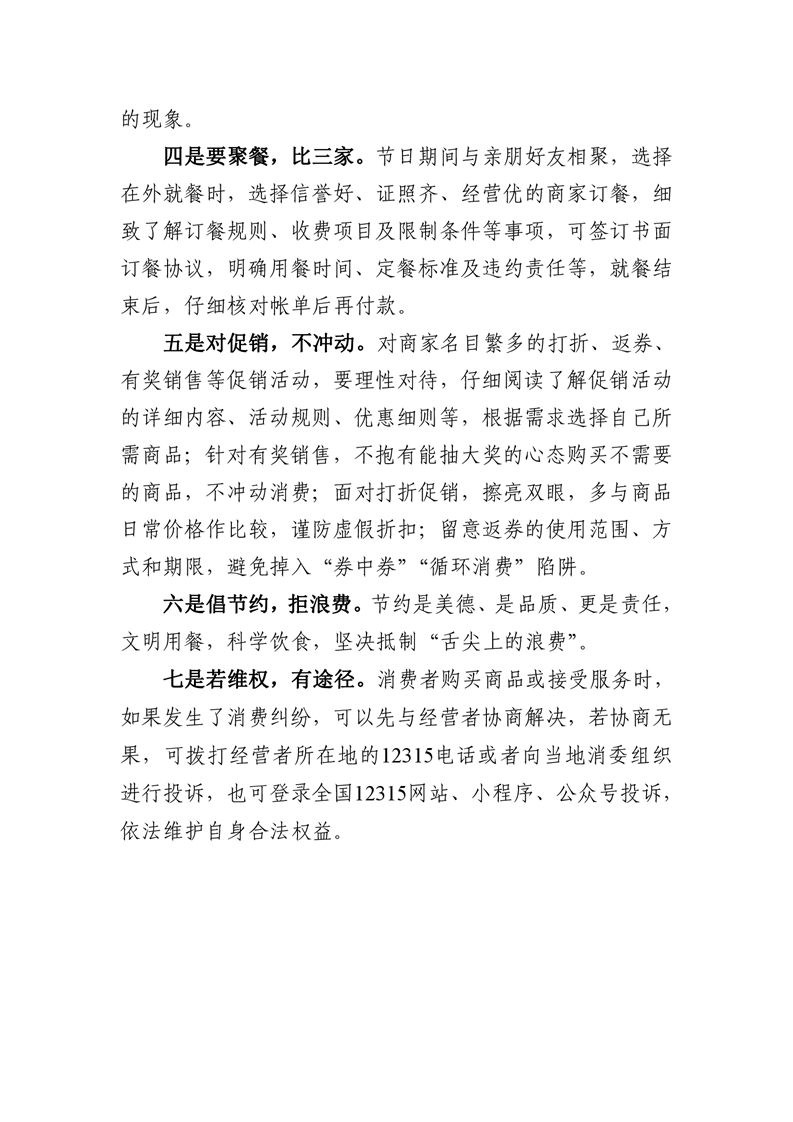 的现象。

四是要聚餐，比三家。节日期间与亲朋好友相聚，选择在外就餐时，选择信誉好、证照齐、经营优的商家订餐，细致了解订餐规则、收费项目及限制条件等事项，可签订书面订餐协议，明确用餐时间、定餐标准及违约责任等，就餐结束后，仔细核对帐单后再付款。

五是对促销，不冲动。对商家名目繁多的打折、返券、有奖销售等促销活动，要理性对待，仔细阅读了解促销活动的详细内容、活动规则、优惠细则等，根据需求选择自己所需商品；针对有奖销售，不抱有能抽大奖的心态购买不需要的商品，不冲动消费；面对打折促销，擦亮双眼，多与商品日常价格作比较，谨防虚假折扣；留意返券的使用范围、方式和期限，避免掉入“券中券”“循环消费”陷阱。

六是倡节约，拒浪费。节约是美德、是品质、更是责任，文明用餐，科学饮食，坚决抵制“舌尖上的浪费”。

七是若维权，有途径。消费者购买商品或接受服务时，如果发生了消费纠纷，可以先与经营者协商解决，若协商无果，可拨打经营者所在地的12315电话或者向当地消委组织进行投诉，也可登录全国12315网站、小程序、公众号投诉，依法维护自身合法权益。